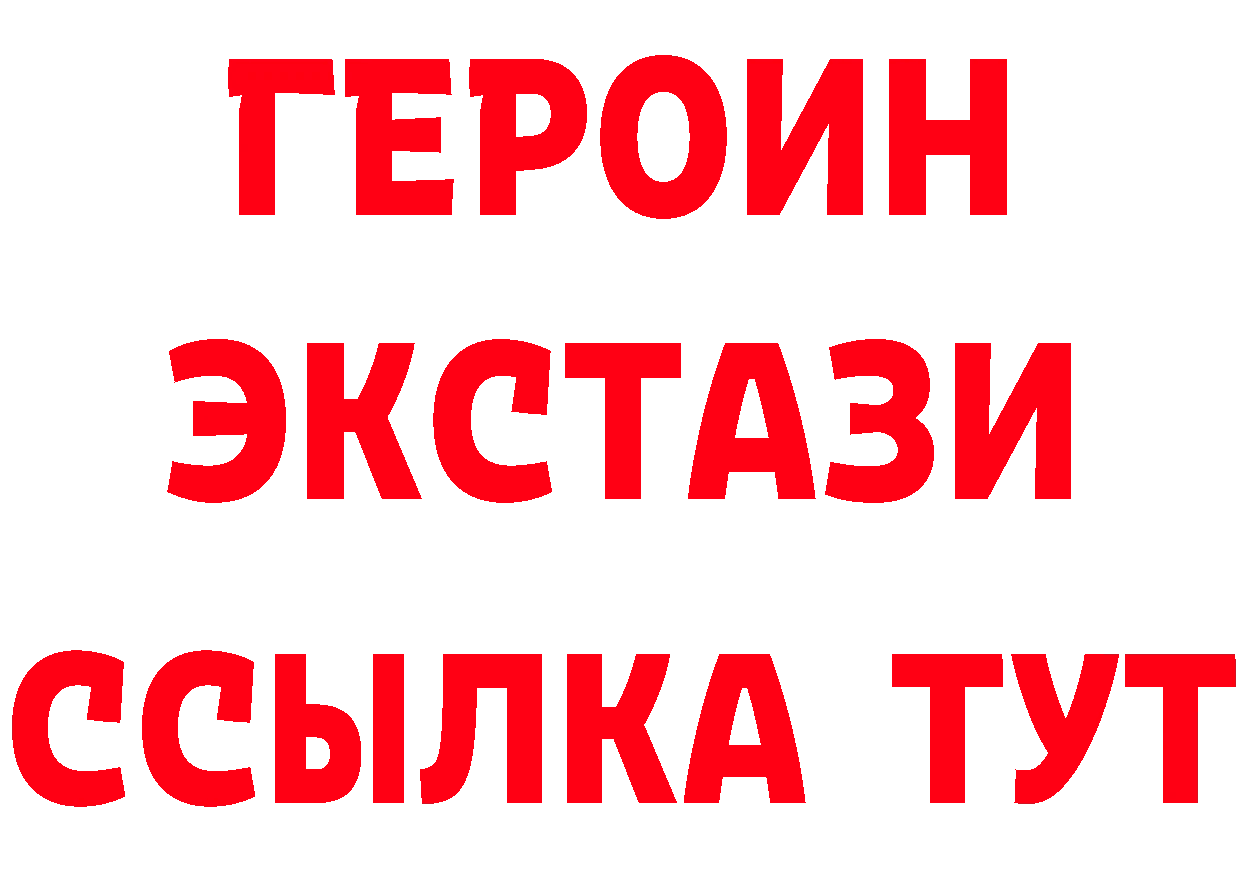 ГЕРОИН
ЭКСТАЗИ
ССЫЛКА ТУТ